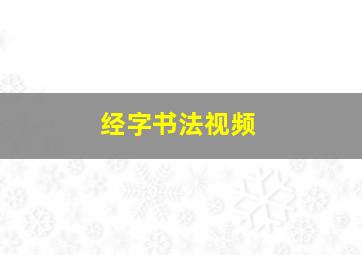 经字书法视频